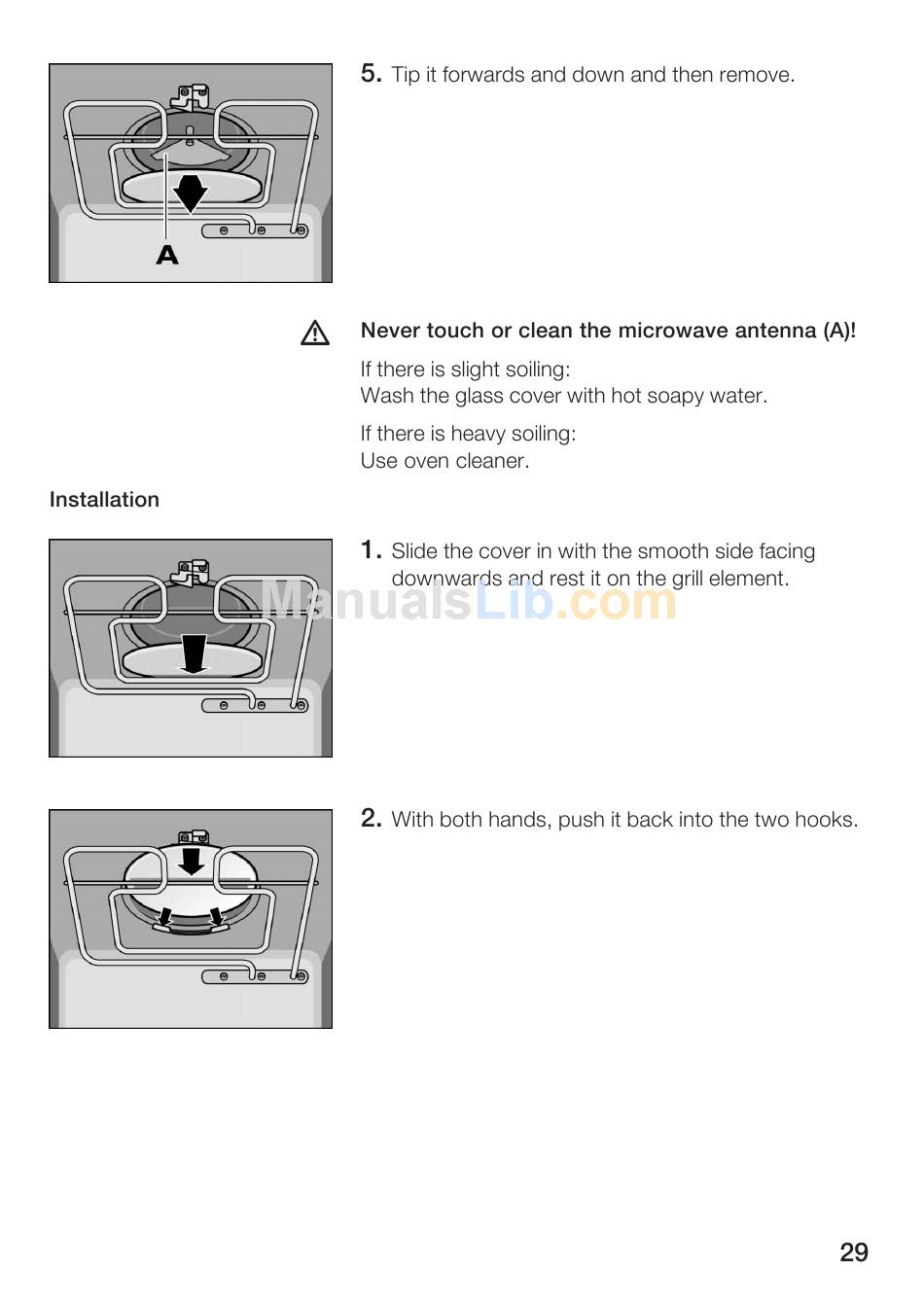 A

5. Tip it forwards and down and then remove.

Never touch or clean the microwave antenna (A)!

If there is slight soiling:
Wash the glass cover with hot soapy water.

If there is heavy soiling:
Use oven cleaner.

Installation

1. Slide the cover in with the smooth side facing downwards and rest it on the grill element.

ManualsLib.com

2. With both hands, push it back into the two hooks.

29